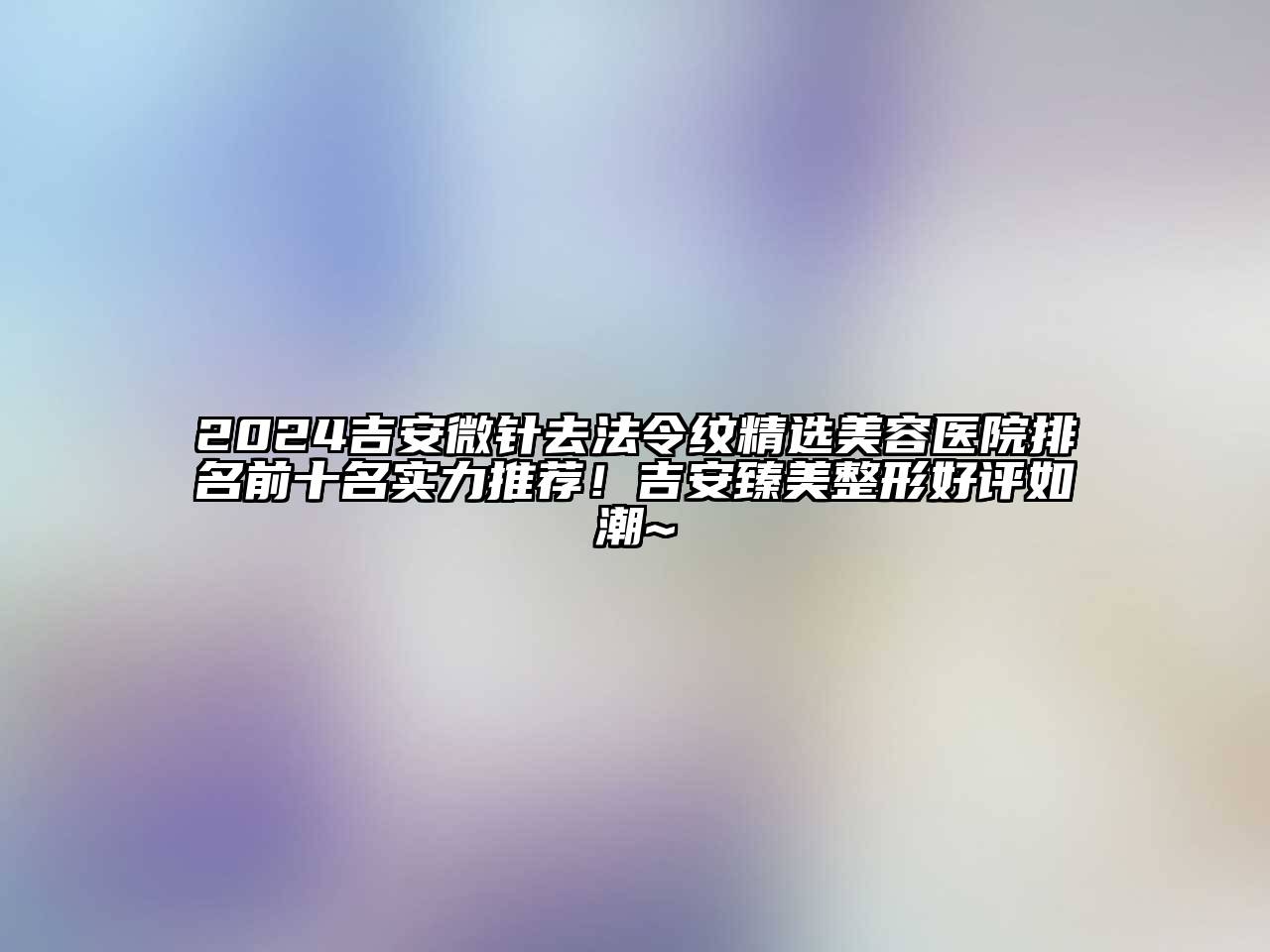 2024吉安微针去法令纹精选美容医院排名前十名实力推荐！吉安臻美整形好评如潮~